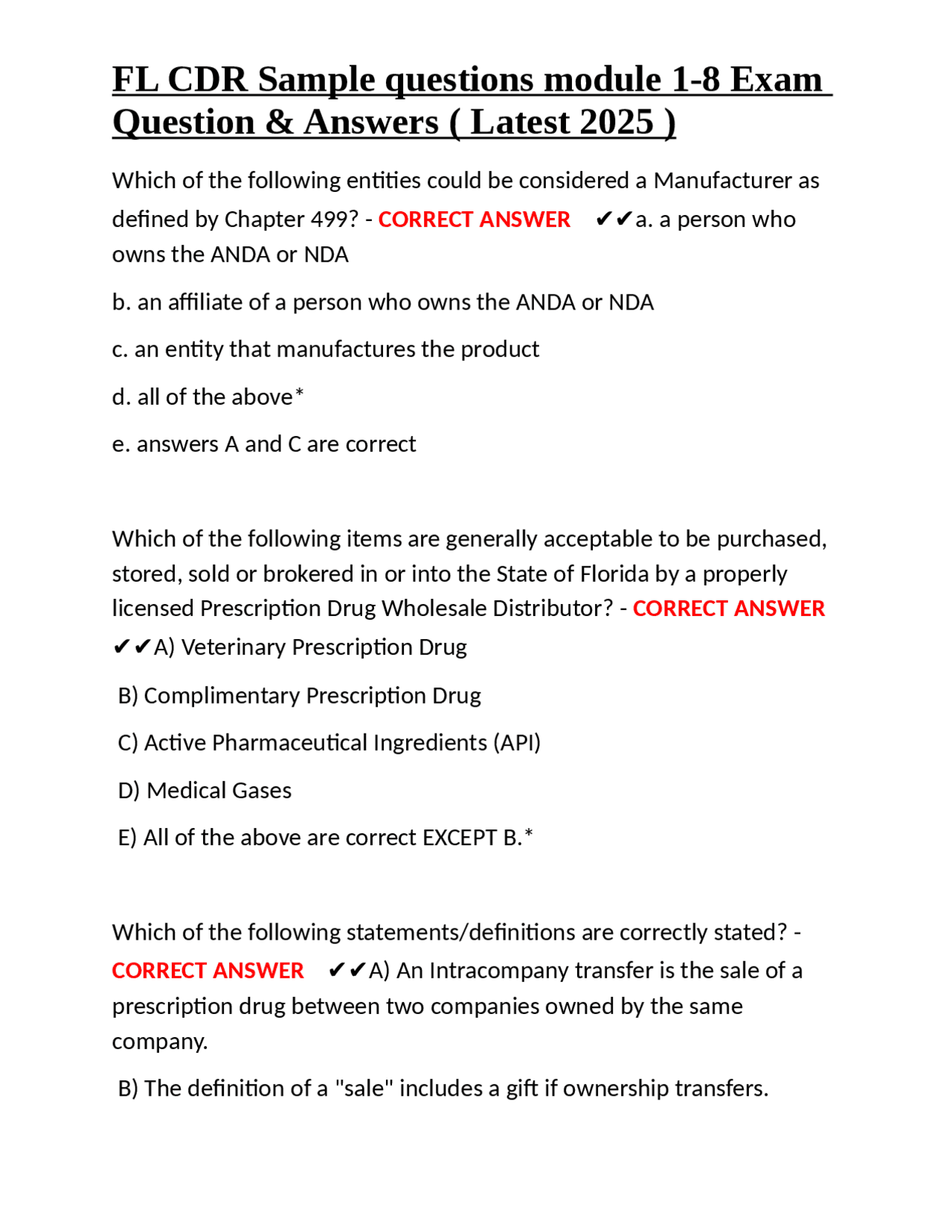 FL CDR Sample questions module 1-8 Exam Question & Answers ( Latest 2025 )

Which of the following entities could be considered a Manufacturer as defined by Chapter 499? - CORRECT ANSWER ✔✔a. a person who owns the ANDA or NDA

b. an affiliate of a person who owns the ANDA or NDA

c. an entity that manufactures the product

d. all of the above*

e. answers A and C are correct

Which of the following items are generally acceptable to be purchased, stored, sold or brokered in or into the State of Florida by a properly licensed Prescription Drug Wholesale Distributor? - CORRECT ANSWER ✔✔A) Veterinary Prescription Drug

B) Complimentary Prescription Drug

C) Active Pharmaceutical Ingredients (API)

D) Medical Gases

E) All of the above are correct EXCEPT B.*

Which of the following statements/definitions are correctly stated? - CORRECT ANSWER ✔✔A) An Intracompany transfer is the sale of a prescription drug between two companies owned by the same company.

B) The definition of a "sale" includes a gift if ownership transfers.